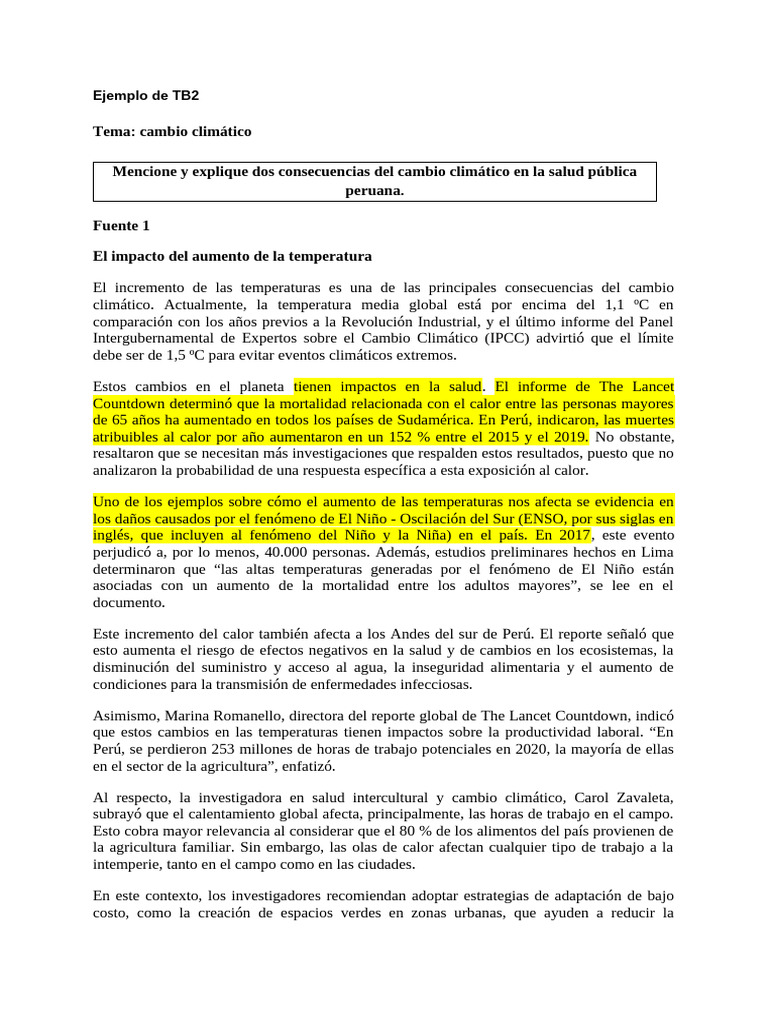 Ejemplo de TB2

Tema: cambio climático

Mencione y explique dos consecuencias del cambio climático en la salud pública peruana.

Fuente 1

El impacto del aumento de la temperatura

El incremento de las temperaturas es una de las principales consecuencias del cambio climático. Actualmente, la temperatura media global está por encima del 1,1 ºC en comparación con los años previos a la Revolución Industrial, y el último informe del Panel Intergubernamental de Expertos sobre el Cambio Climático (IPCC) advirtió que el límite debe ser de 1,5 ºC para evitar eventos climáticos extremos.

Estos cambios en el planeta tienen impactos en la salud. El informe de The Lancet Countdown determinó que la mortalidad relacionada con el calor entre las personas mayores de 65 años ha aumentado en todos los países de Sudamérica. En Perú, indicaron, las muertes atribuibles al calor por año aumentaron en un 152 % entre el 2015 y el 2019. No obstante, resaltaron que se necesitan más investigaciones que respalden estos resultados, puesto que no analizaron la probabilidad de una respuesta específica a esta exposición al calor.

Uno de los ejemplos sobre cómo el aumento de las temperaturas nos afecta se evidencia en los daños causados por el fenómeno de El Niño - Oscilación del Sur (ENSO, por sus siglas en inglés, que incluyen al fenómeno del Niño y la Niña) en el país. En 2017, este evento perjudicó a, por lo menos, 40.000 personas. Además, estudios preliminares hechos en Lima determinaron que “las altas temperaturas generadas por el fenómeno de El Niño están asociadas con un aumento de la mortalidad entre los adultos mayores”, se lee en el documento.

Este incremento del calor también afecta a los Andes del sur de Perú. El reporte señaló que esto aumenta el riesgo de efectos negativos en la salud y de cambios en los ecosistemas, la disminución del suministro y acceso al agua, la inseguridad alimentaria y el aumento de condiciones para la transmisión de enfermedades infecciosas.

Asimismo, Marina Romanello, directora del reporte global de The Lancet Countdown, indicó que estos cambios en las temperaturas tienen impactos sobre la productividad laboral. “En Perú, se perdieron 253 millones de horas de trabajo potenciales en 2020, la mayoría de ellas en el sector de la agricultura”, enfatizó.

Al respecto, la investigadora en salud intercultural y cambio climático, Carol Zavaleta, subrayó que el calentamiento global afecta, principalmente, las horas de trabajo en el campo. Esto cobra mayor relevancia al considerar que el 80 % de los alimentos del país provienen de la agricultura familiar. Sin embargo, las olas de calor afectan cualquier tipo de trabajo a la intemperie, tanto en el campo como en las ciudades.

En este contexto, los investigadores recomiendan adoptar estrategias de adaptación de bajo costo, como la creación de espacios verdes en zonas urbanas, que ayuden a reducir la